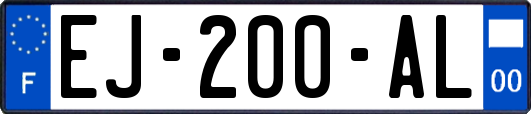 F
EJ-200-AL
00